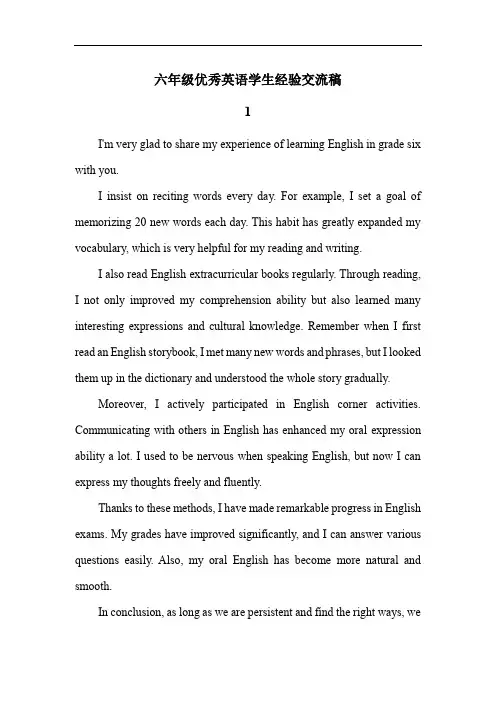 六年级优秀英语学生经验交流稿

1

I'm very glad to share my experience of learning English in grade six with you.

I insist on reciting words every day. For example, I set a goal of memorizing 20 new words each day. This habit has greatly expanded my vocabulary, which is very helpful for my reading and writing.

I also read English extracurricular books regularly. Through reading, I not only improved my comprehension ability but also learned many interesting expressions and cultural knowledge. Remember when I first read an English storybook, I met many new words and phrases, but I looked them up in the dictionary and understood the whole story gradually.

Moreover, I actively participated in English corner activities. Communicating with others in English has enhanced my oral expression ability a lot. I used to be nervous when speaking English, but now I can express my thoughts freely and fluently.

Thanks to these methods, I have made remarkable progress in English exams. My grades have improved significantly, and I can answer various questions easily. Also, my oral English has become more natural and smooth.

In conclusion, as long as we are persistent and find the right ways, we